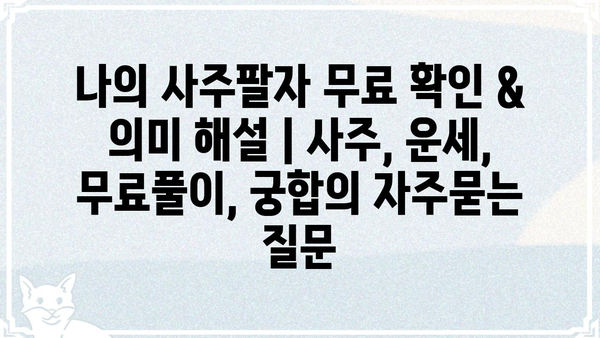 나의 사주팔자 무료 확인 & 의미 해설 | 사주, 운세, 무료풀이, 궁합의 자주묻는 질문